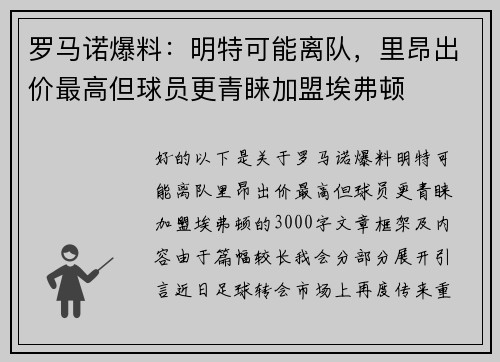 罗马诺爆料：明特可能离队，里昂出价最高但球员更青睐加盟埃弗顿

好的以下是关于罗马诺爆料明特可能离队里昂出价最高但球员更青睐加盟埃弗顿的3000字文章框架及内容由于篇幅较长我会分部分展开引言近日足球转会市场上再度传来重